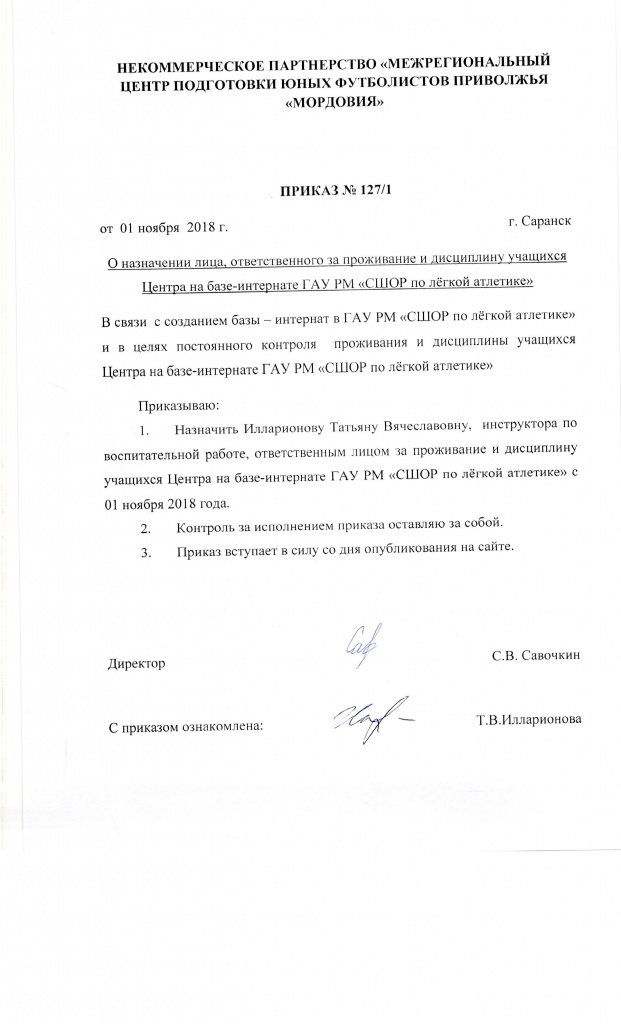 НЕКОММЕРЧЕСКОЕ ПАРТНЕРСТВО «МЕЖРЕГИОНАЛЬНЫЙ ЦЕНТР ПОДГОТОВКИ ЮНЫХ ФУТБОЛИСТОВ ПРИВОЛЖЬЯ «МОРДОВИЯ»

ПРИКАЗ № 127/1

от 01 ноября 2018 г.

г. Саранск

О назначении лица, ответственного за проживание и дисциплину учащихся Центра на базе-интернате ГАУ РМ «СШОР по лёгкой атлетике»

В связи с созданием базы – интернат в ГАУ РМ «СШОР по лёгкой атлетике» и в целях постоянного контроля проживания и дисциплины учащихся Центра на базе-интернате ГАУ РМ «СШОР по лёгкой атлетике»

Приказываю:

1. Назначить Илларионову Татьяну Вячеславовну, инструктора по воспитательной работе, ответственным лицом за проживание и дисциплину учащихся Центра на базе-интернате ГАУ РМ «СШОР по лёгкой атлетике» с 01 ноября 2018 года.

2. Контроль за исполнением приказа оставляю за собой.

3. Приказ вступает в силу со дня опубликования на сайте.

Директор

С.В. Савочкин

С приказом ознакомлена:

Т.В.Илларионова